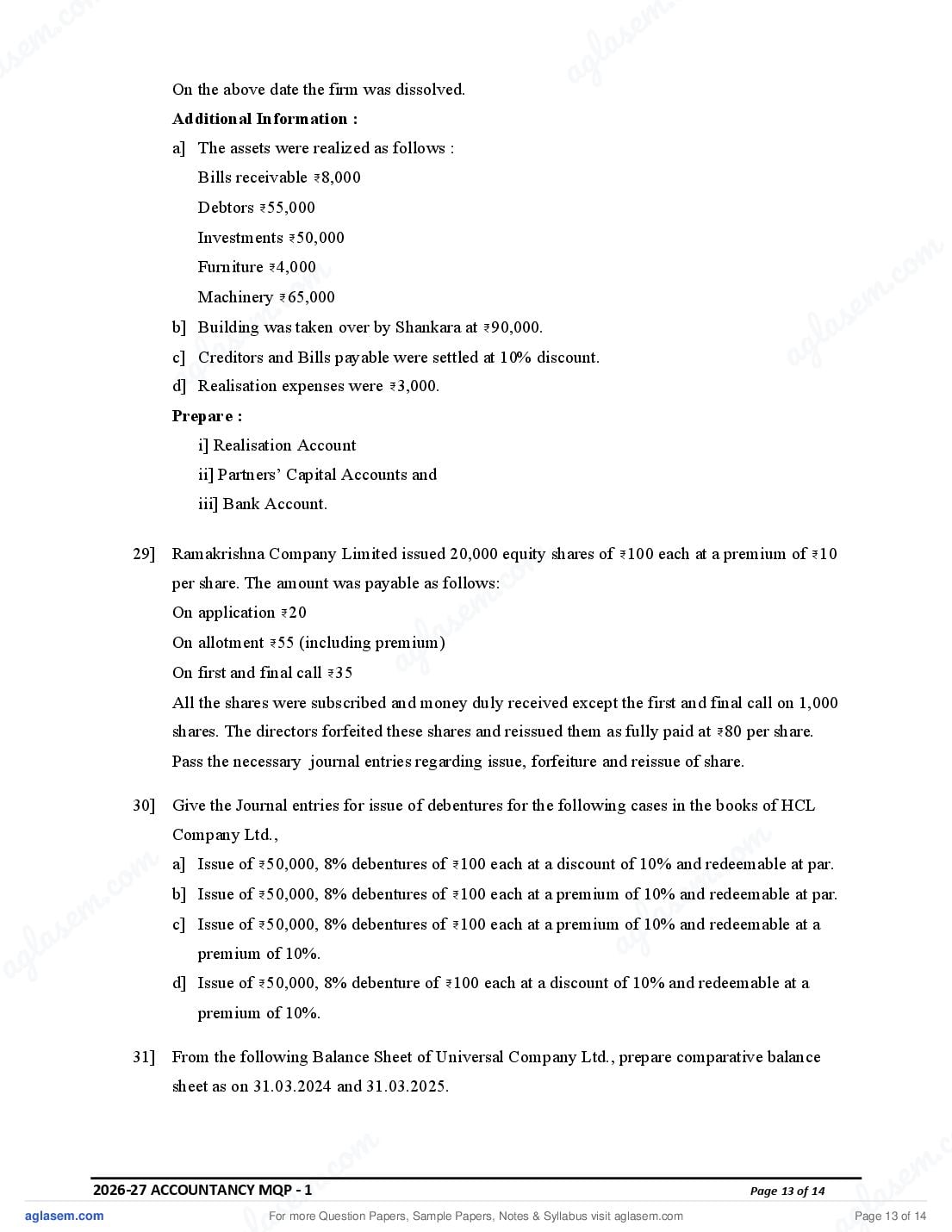 On the above date the firm was dissolved.

Additional Information :

a] The assets were realized as follows :

Bills receivable ₹8,000

Debtors ₹55,000

Investments ₹50,000

Furniture ₹4,000

Machinery ₹65,000

b] Building was taken over by Shankara at ₹90,000.

c] Creditors and Bills payable were settled at 10% discount.

d] Realisation expenses were ₹3,000.

Prepare :

i] Realisation Account

ii] Partners' Capital Accounts and

iii] Bank Account.

29] Ramakrishna Company Limited issued 20,000 equity shares of ₹100 each at a premium of ₹10 per share. The amount was payable as follows:

On application ₹20

On allotment ₹55 (including premium)

On first and final call ₹35

All the shares were subscribed and money duly received except the first and final call on 1,000 shares. The directors forfeited these shares and reissued them as fully paid at ₹80 per share.

Pass the necessary journal entries regarding issue, forfeiture and reissue of share.

30] Give the Journal entries for issue of debentures for the following cases in the books of HCL Company Ltd.,

a] Issue of ₹50,000, 8% debentures of ₹100 each at a discount of 10% and redeemable at par.

b] Issue of ₹50,000, 8% debentures of ₹100 each at a premium of 10% and redeemable at par.

c] Issue of ₹50,000, 8% debentures of ₹100 each at a premium of 10% and redeemable at a premium of 10%.

d] Issue of ₹50,000, 8% debenture of ₹100 each at a discount of 10% and redeemable at a premium of 10%.

31] From the following Balance Sheet of Universal Company Ltd., prepare comparative balance sheet as on 31.03.2024 and 31.03.2025.

2026-27 ACCOUNTANCY MQP - 1

Page 13 of 14

aglasem.com

For more Question Papers, Sample Papers, Notes & Syllabus visit aglasem.com

Page 13 of 14

aglasem.com